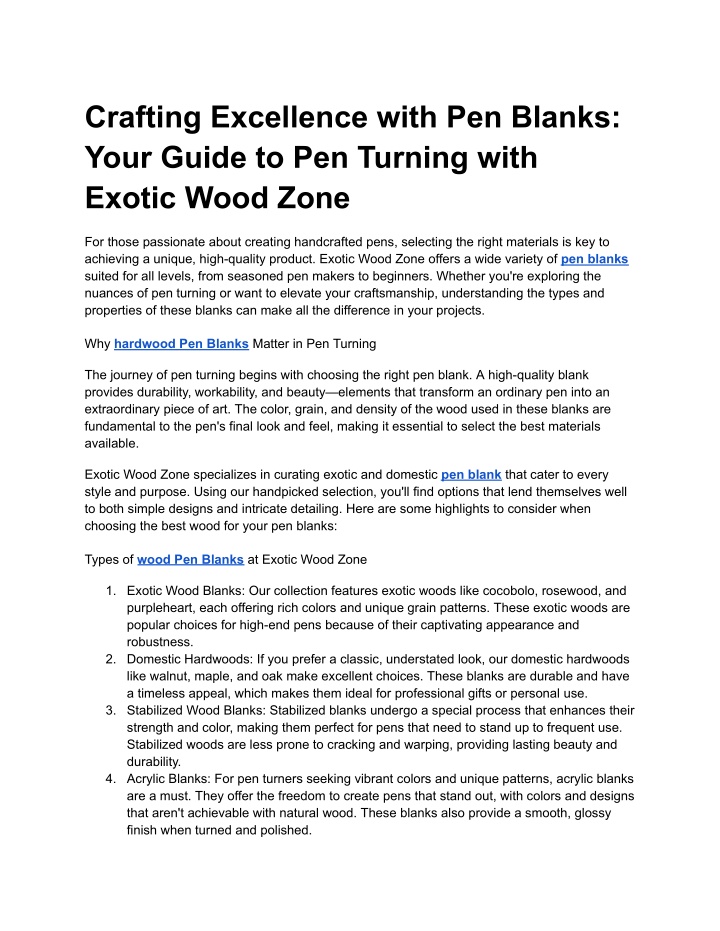 Crafting Excellence with Pen Blanks: Your Guide to Pen Turning with Exotic Wood Zone

For those passionate about creating handcrafted pens, selecting the right materials is key to achieving a unique, high-quality product. Exotic Wood Zone offers a wide variety of pen blanks suited for all levels, from seasoned pen makers to beginners. Whether you're exploring the nuances of pen turning or want to elevate your craftsmanship, understanding the types and properties of these blanks can make all the difference in your projects.

Why hardwood Pen Blanks Matter in Pen Turning

The journey of pen turning begins with choosing the right pen blank. A high-quality blank provides durability, workability, and beauty—elements that transform an ordinary pen into an extraordinary piece of art. The color, grain, and density of the wood used in these blanks are fundamental to the pen's final look and feel, making it essential to select the best materials available.

Exotic Wood Zone specializes in curating exotic and domestic pen blank that cater to every style and purpose. Using our handpicked selection, you'll find options that lend themselves well to both simple designs and intricate detailing. Here are some highlights to consider when choosing the best wood for your pen blanks:

Types of wood Pen Blanks at Exotic Wood Zone

1. Exotic Wood Blanks: Our collection features exotic woods like cocobolo, rosewood, and purpleheart, each offering rich colors and unique grain patterns. These exotic woods are popular choices for high-end pens because of their captivating appearance and robustness.
2. Domestic Hardwoods: If you prefer a classic, understated look, our domestic hardwoods like walnut, maple, and oak make excellent choices. These blanks are durable and have a timeless appeal, which makes them ideal for professional gifts or personal use.
3. Stabilized Wood Blanks: Stabilized blanks undergo a special process that enhances their strength and color, making them perfect for pens that need to stand up to frequent use. Stabilized woods are less prone to cracking and warping, providing lasting beauty and durability.
4. Acrylic Blanks: For pen turners seeking vibrant colors and unique patterns, acrylic blanks are a must. They offer the freedom to create pens that stand out, with colors and designs that aren't achievable with natural wood. These blanks also provide a smooth, glossy finish when turned and polished.